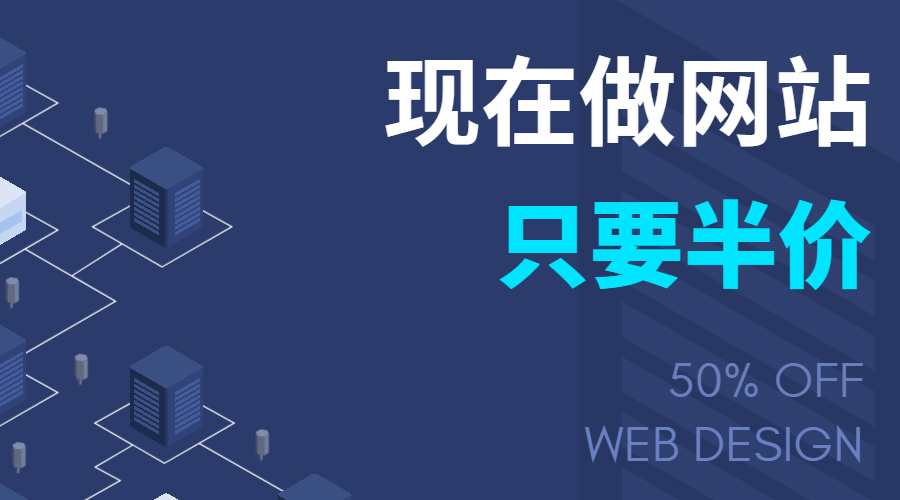 现在做网站

只要半价

50% OFF
WEB DESIGN